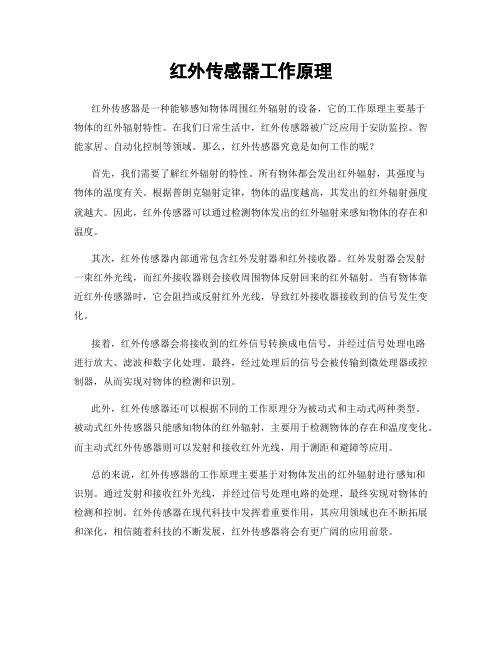 红外传感器工作原理

红外传感器是一种能够感知物体周围红外辐射的设备，它的工作原理主要基于物体的红外辐射特性。在我们日常生活中，红外传感器被广泛应用于安防监控、智能家居、自动化控制等领域。那么，红外传感器究竟是如何工作的呢？

首先，我们需要了解红外辐射的特性。所有物体都会发出红外辐射，其强度与物体的温度有关。根据普朗克辐射定律，物体的温度越高，其发出的红外辐射强度就越大。因此，红外传感器可以通过检测物体发出的红外辐射来感知物体的存在和温度。

其次，红外传感器内部通常包含红外发射器和红外接收器。红外发射器会发射一束红外光线，而红外接收器则会接收周围物体反射回来的红外辐射。当有物体靠近红外传感器时，它会阻挡或反射红外光线，导致红外接收器接收到的信号发生变化。

接着，红外传感器会将接收到的红外信号转换成电信号，并经过信号处理电路进行放大、滤波和数字化处理。最终，经过处理后的信号会被传输到微处理器或控制器，从而实现对物体的检测和识别。

此外，红外传感器还可以根据不同的工作原理分为被动式和主动式两种类型。被动式红外传感器只能感知物体的红外辐射，主要用于检测物体的存在和温度变化。而主动式红外传感器则可以发射和接收红外光线，用于测距和避障等应用。

总的来说，红外传感器的工作原理主要基于对物体发出的红外辐射进行感知和识别。通过发射和接收红外光线，并经过信号处理电路的处理，最终实现对物体的检测和控制。红外传感器在现代科技中发挥着重要作用，其应用领域也在不断拓展和深化，相信随着科技的不断发展，红外传感器将会有更广阔的应用前景。